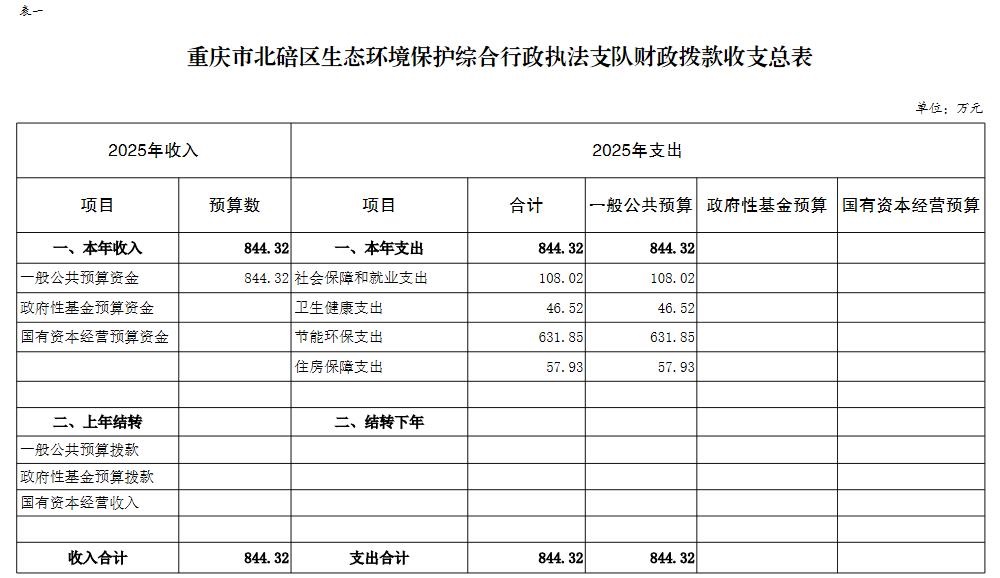 表一

重庆市北碚区生态环境保护综合行政执法支队财政拨款收支总表

单位：万元

| 2025年收入 | | 2025年支出 | | | | |
|---|---|---|---|---|---|---|
| 项目 | 预算数 | 项目 | 合计 | 一般公共预算 | 政府性基金预算 | 国有资本经营预算 |
| 一、本年收入 | 844.32 | 一、本年支出 | 844.32 | 844.32 | | |
| 一般公共预算资金 | 844.32 | 社会保障和就业支出 | 108.02 | 108.02 | | |
| 政府性基金预算资金 | | 卫生健康支出 | 46.52 | 46.52 | | |
| 国有资本经营预算资金 | | 节能环保支出 | 631.85 | 631.85 | | |
| | | 住房保障支出 | 57.93 | 57.93 | | |
| | | | | | | |
| 二、上年结转 | | 二、结转下年 | | | | |
| 一般公共预算拨款 | | | | | | |
| 政府性基金预算拨款 | | | | | | |
| 国有资本经营收入 | | | | | | |
| | | | | | | |
| 收入合计 | 844.32 | 支出合计 | 844.32 | 844.32 | | |